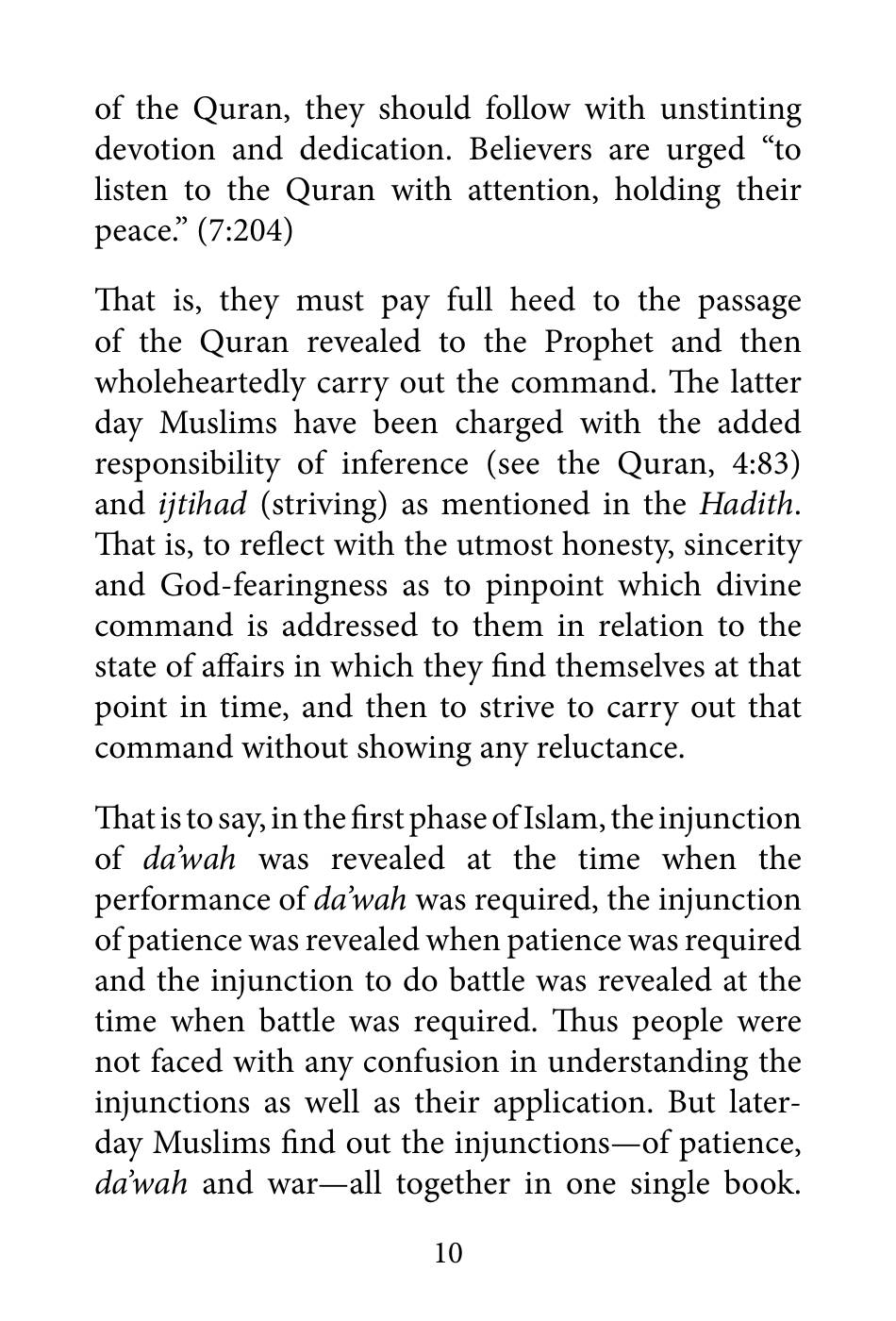 of the Quran, they should follow with unstinting devotion and dedication. Believers are urged "to listen to the Quran with attention, holding their peace." (7:204)

That is, they must pay full heed to the passage of the Quran revealed to the Prophet and then wholeheartedly carry out the command. The latter day Muslims have been charged with the added responsibility of inference (see the Quran, 4:83) and ijtihad (striving) as mentioned in the Hadith. That is, to reflect with the utmost honesty, sincerity and God-fearingness as to pinpoint which divine command is addressed to them in relation to the state of affairs in which they find themselves at that point in time, and then to strive to carry out that command without showing any reluctance.

That is to say, in the first phase of Islam, the injunction of da'wah was revealed at the time when the performance of da'wah was required, the injunction of patience was revealed when patience was required and the injunction to do battle was revealed at the time when battle was required. Thus people were not faced with any confusion in understanding the injunctions as well as their application. But later-day Muslims find out the injunctions—of patience, da'wah and war—all together in one single book.

10